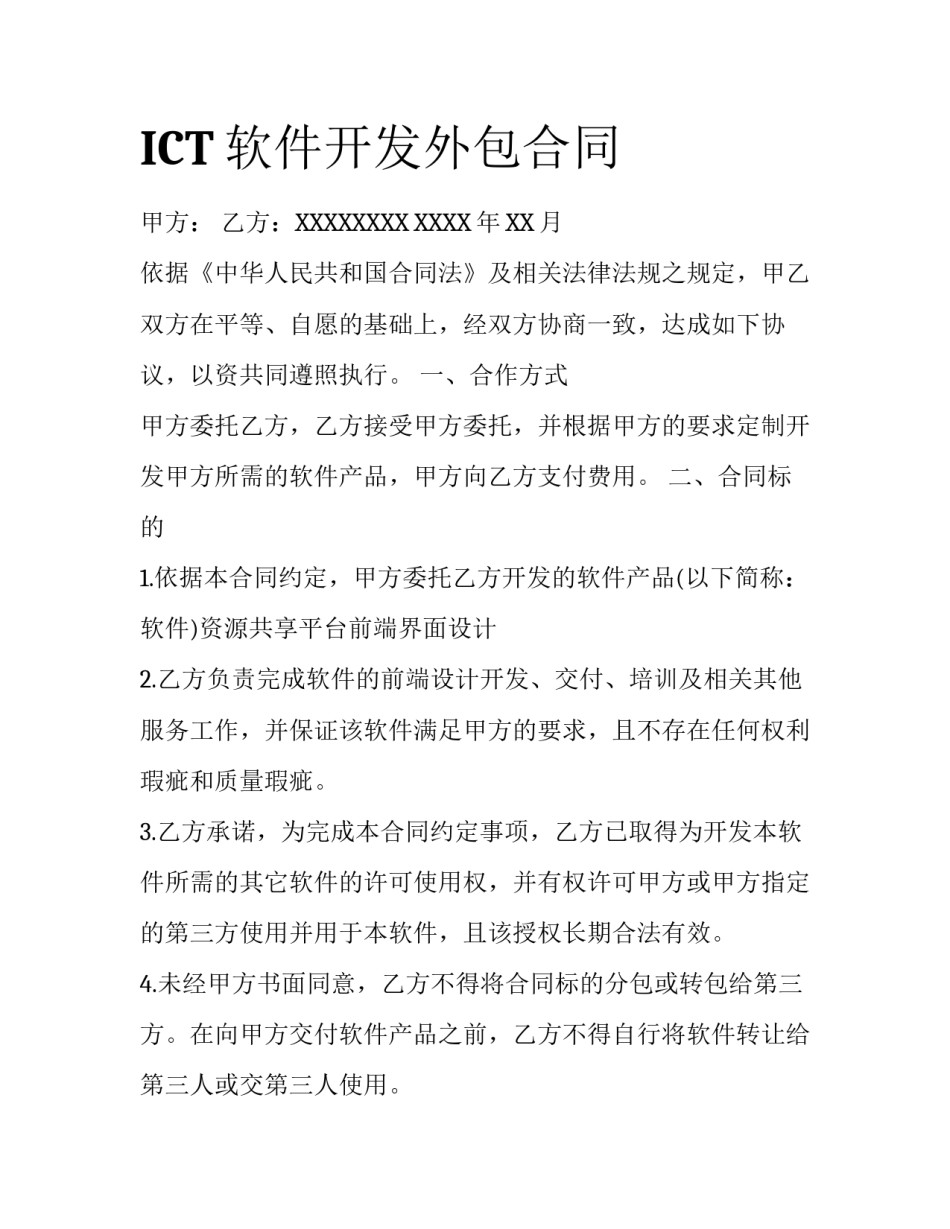 ICT软件开发外包合同

甲方： 乙方：XXXXXXXX XXXX年XX月

依据《中华人民共和国合同法》及相关法律法规之规定，甲乙双方在平等、自愿的基础上，经双方协商一致，达成如下协议，以资共同遵照执行。 一、合作方式

甲方委托乙方，乙方接受甲方委托，并根据甲方的要求定制开发甲方所需的软件产品，甲方向乙方支付费用。 二、合同标的

1.依据本合同约定，甲方委托乙方开发的软件产品(以下简称：软件)资源共享平台前端界面设计

2.乙方负责完成软件的前端设计开发、交付、培训及相关其他服务工作，并保证该软件满足甲方的要求，且不存在任何权利瑕疵和质量瑕疵。

3.乙方承诺，为完成本合同约定事项，乙方已取得为开发本软件所需的其它软件的许可使用权，并有权许可甲方或甲方指定的第三方使用并用于本软件，且该授权长期合法有效。

4.未经甲方书面同意，乙方不得将合同标的分包或转包给第三方。在向甲方交付软件产品之前，乙方不得自行将软件转让给第三人或交第三人使用。